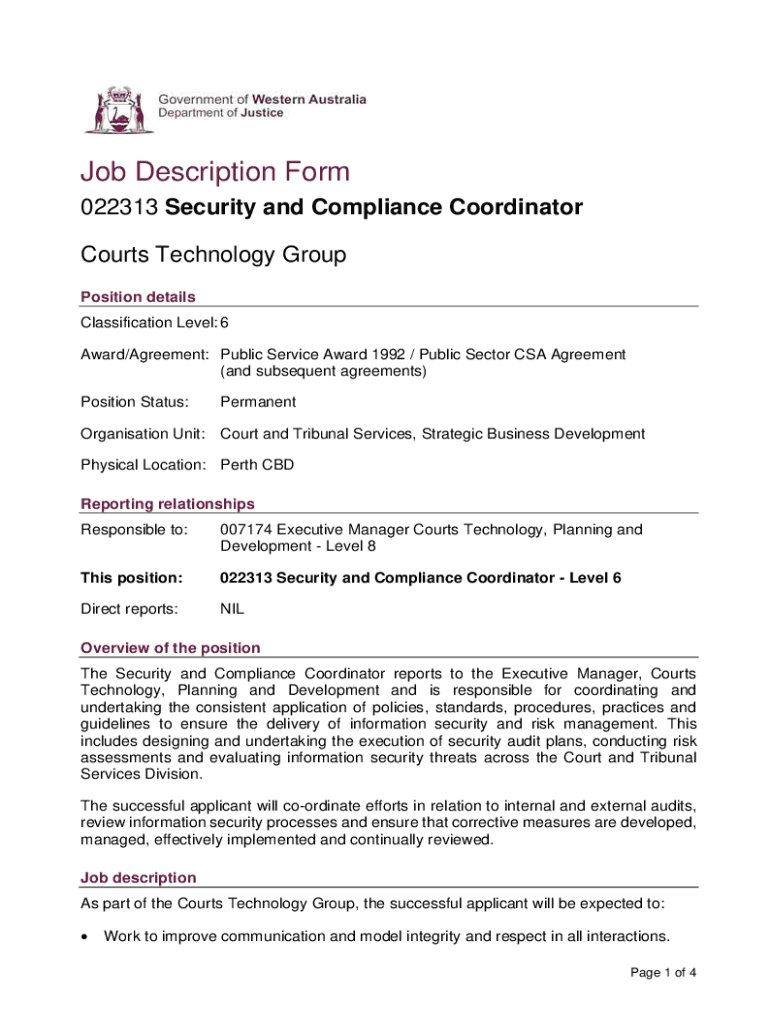 Government of Western Australia
Department of Justice

Job Description Form

022313 Security and Compliance Coordinator

Courts Technology Group

Position details

Classification Level: 6

Award/Agreement: Public Service Award 1992 / Public Sector CSA Agreement (and subsequent agreements)

Position Status: Permanent

Organisation Unit: Court and Tribunal Services, Strategic Business Development

Physical Location: Perth CBD

Reporting relationships

Responsible to: 007174 Executive Manager Courts Technology, Planning and Development - Level 8

This position: 022313 Security and Compliance Coordinator - Level 6

Direct reports: NIL

Overview of the position

The Security and Compliance Coordinator reports to the Executive Manager, Courts Technology, Planning and Development and is responsible for coordinating and undertaking the consistent application of policies, standards, procedures, practices and guidelines to ensure the delivery of information security and risk management. This includes designing and undertaking the execution of security audit plans, conducting risk assessments and evaluating information security threats across the Court and Tribunal Services Division.

The successful applicant will co-ordinate efforts in relation to internal and external audits, review information security processes and ensure that corrective measures are developed, managed, effectively implemented and continually reviewed.

Job description

As part of the Courts Technology Group, the successful applicant will be expected to:

• Work to improve communication and model integrity and respect in all interactions.

Page 1 of 4